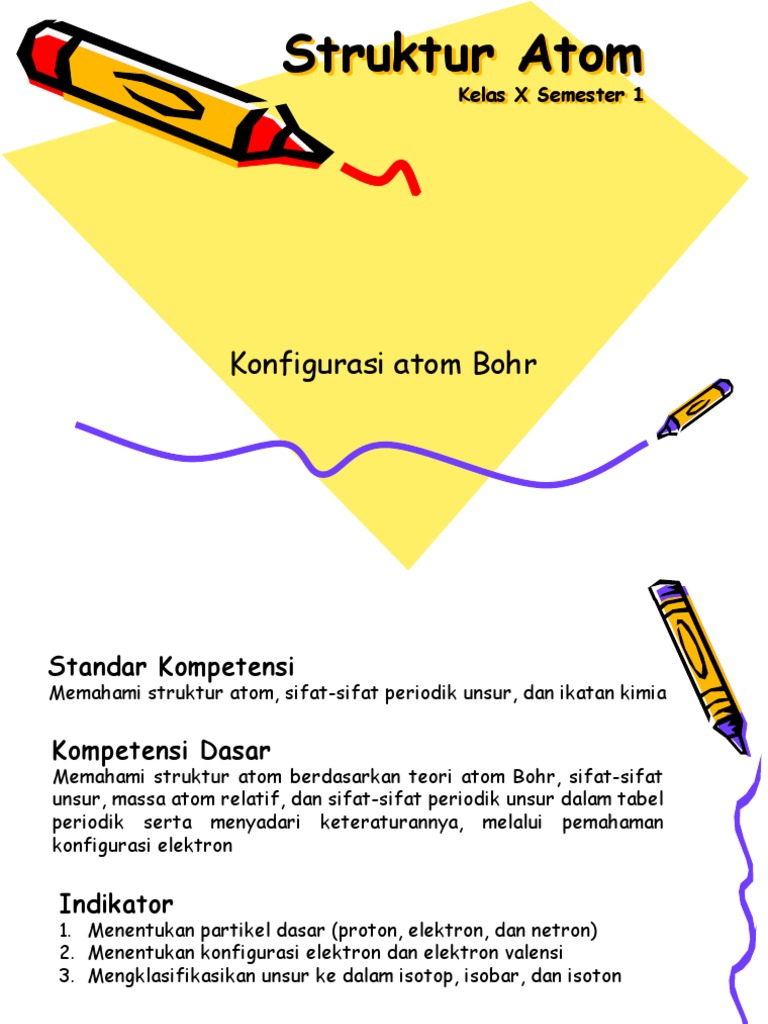 Struktur Atom
Kelas X Semester 1

Konfigurasi atom Bohr

Standar Kompetensi
Memahami struktur atom, sifat-sifat periodik unsur, dan ikatan kimia

Kompetensi Dasar
Memahami struktur atom berdasarkan teori atom Bohr, sifat-sifat unsur, massa atom relatif, dan sifat-sifat periodik unsur dalam tabel periodik serta menyadari keteraturannya, melalui pemahaman konfigurasi elektron

Indikator
1. Menentukan partikel dasar (proton, elektron, dan netron)
2. Menentukan konfigurasi elektron dan elektron valensi
3. Mengklasifikasikan unsur ke dalam isotop, isobar, dan isoton